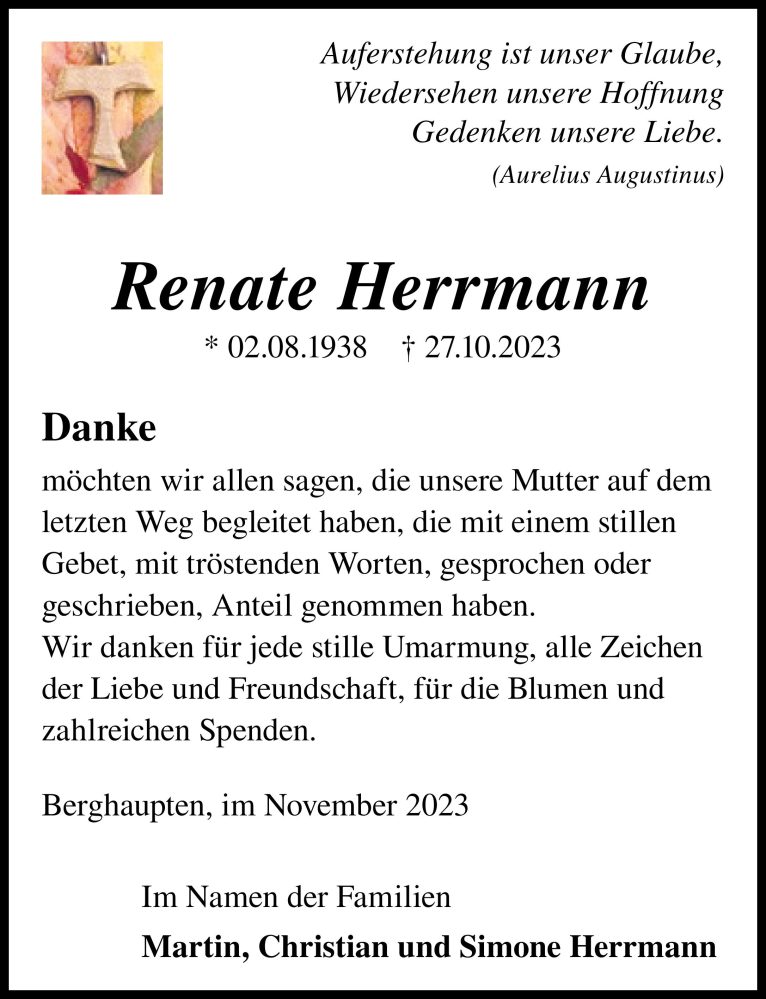 Auferstehung ist unser Glaube,
Wiedersehen unsere Hoffnung
Gedenken unsere Liebe.
(Aurelius Augustinus)

Renate Herrmann
* 02.08.1938 † 27.10.2023

Danke
möchten wir allen sagen, die unsere Mutter auf dem letzten Weg begleitet haben, die mit einem stillen Gebet, mit tröstenden Worten, gesprochen oder geschrieben, Anteil genommen haben.
Wir danken für jede stille Umarmung, alle Zeichen der Liebe und Freundschaft, für die Blumen und zahlreichen Spenden.

Berghaupten, im November 2023

Im Namen der Familien
Martin, Christian und Simone Herrmann